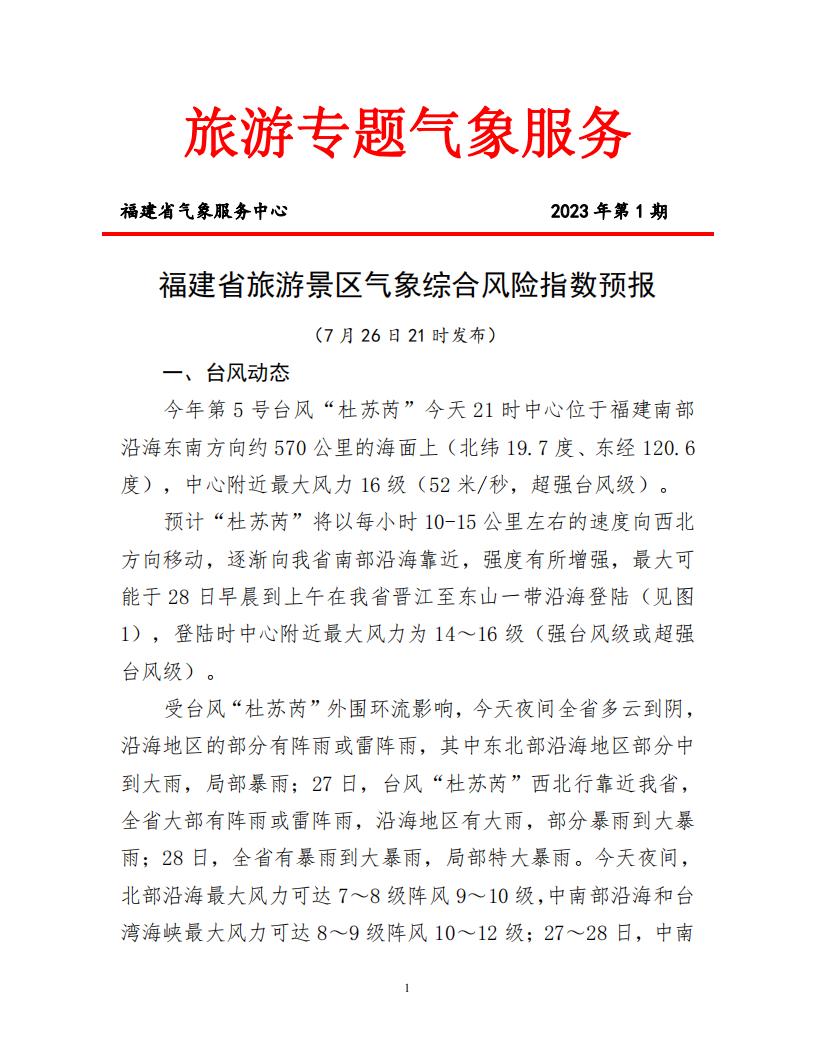 旅游专题气象服务

福建省气象服务中心　　2023年第1期

福建省旅游景区气象综合风险指数预报

（7月26日21时发布）

一、台风动态

今年第5号台风“杜苏芮”今天21时中心位于福建南部沿海东南方向约570公里的海面上（北纬19.7度、东经120.6度），中心附近最大风力16级（52米/秒，超强台风级）。

预计“杜苏芮”将以每小时10-15公里左右的速度向西北方向移动，逐渐向我省南部沿海靠近，强度有所增强，最大可能于28日早晨到上午在我省晋江至东山一带沿海登陆（见图1），登陆时中心附近最大风力为14～16级（强台风级或超强台风级）。

受台风“杜苏芮”外围环流影响，今天夜间全省多云到阴，沿海地区的部分有阵雨或雷阵雨，其中东北部沿海地区部分中到大雨，局部暴雨；27日，台风“杜苏芮”西北行靠近我省，全省大部有阵雨或雷阵雨，沿海地区有大雨，部分暴雨到大暴雨；28日，全省有暴雨到大暴雨，局部特大暴雨。今天夜间，北部沿海最大风力可达7～8级阵风9～10级，中南部沿海和台湾海峡最大风力可达8～9级阵风10～12级；27～28日，中南

1